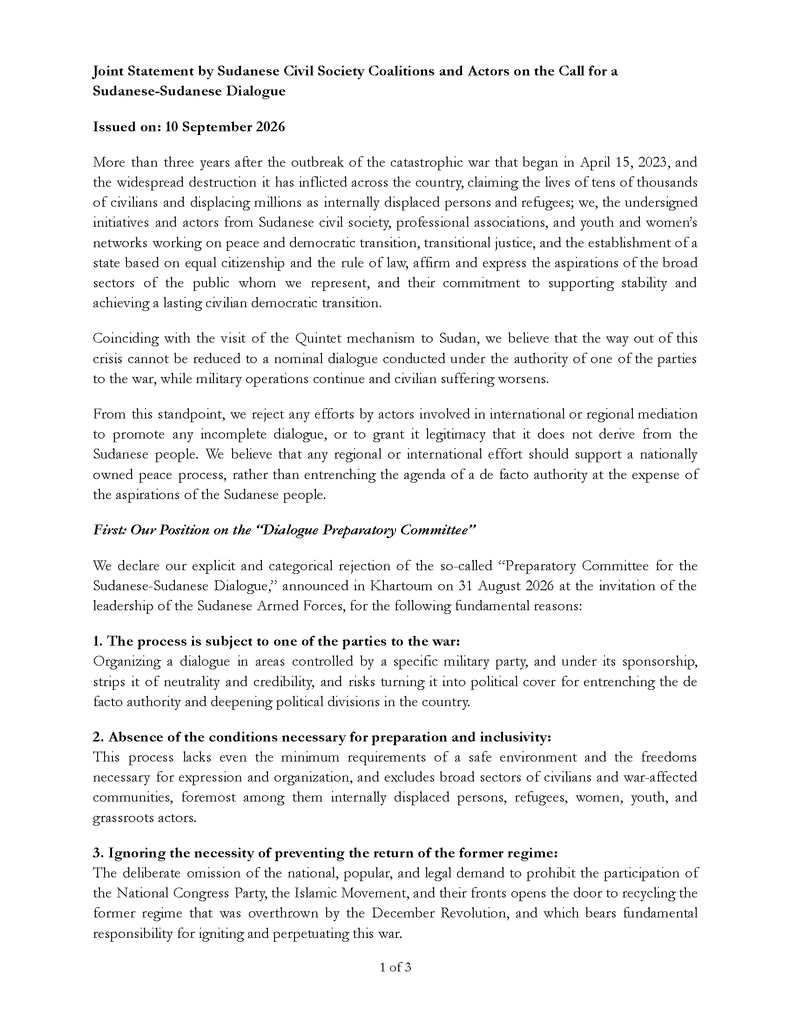 Joint Statement by Sudanese Civil Society Coalitions and Actors on the Call for a Sudanese-Sudanese Dialogue

Issued on: 10 September 2026

More than three years after the outbreak of the catastrophic war that began in April 15, 2023, and the widespread destruction it has inflicted across the country, claiming the lives of tens of thousands of civilians and displacing millions as internally displaced persons and refugees; we, the undersigned initiatives and actors from Sudanese civil society, professional associations, and youth and women's networks working on peace and democratic transition, transitional justice, and the establishment of a state based on equal citizenship and the rule of law, affirm and express the aspirations of the broad sectors of the public whom we represent, and their commitment to supporting stability and achieving a lasting civilian democratic transition.

Coinciding with the visit of the Quintet mechanism to Sudan, we believe that the way out of this crisis cannot be reduced to a nominal dialogue conducted under the authority of one of the parties to the war, while military operations continue and civilian suffering worsens.

From this standpoint, we reject any efforts by actors involved in international or regional mediation to promote any incomplete dialogue, or to grant it legitimacy that it does not derive from the Sudanese people. We believe that any regional or international effort should support a nationally owned peace process, rather than entrenching the agenda of a de facto authority at the expense of the aspirations of the Sudanese people.

First: Our Position on the "Dialogue Preparatory Committee"

We declare our explicit and categorical rejection of the so-called "Preparatory Committee for the Sudanese-Sudanese Dialogue," announced in Khartoum on 31 August 2026 at the invitation of the leadership of the Sudanese Armed Forces, for the following fundamental reasons:

1. The process is subject to one of the parties to the war:
Organizing a dialogue in areas controlled by a specific military party, and under its sponsorship, strips it of neutrality and credibility, and risks turning it into political cover for entrenching the de facto authority and deepening political divisions in the country.

2. Absence of the conditions necessary for preparation and inclusivity:
This process lacks even the minimum requirements of a safe environment and the freedoms necessary for expression and organization, and excludes broad sectors of civilians and war-affected communities, foremost among them internally displaced persons, refugees, women, youth, and grassroots actors.

3. Ignoring the necessity of preventing the return of the former regime:
The deliberate omission of the national, popular, and legal demand to prohibit the participation of the National Congress Party, the Islamic Movement, and their fronts opens the door to recycling the former regime that was overthrown by the December Revolution, and which bears fundamental responsibility for igniting and perpetuating this war.

1 of 3